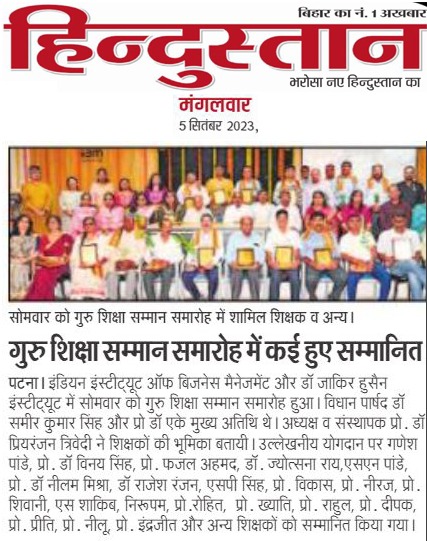 बिहार का नं. 1 अखबार

हिन्दुस्तान

भरोसा नए हिन्दुस्तान का

मंगलवार
5 सितंबर 2023,

सोमवार को गुरु शिक्षा सम्मान समारोह में शामिल शिक्षक व अन्य।

गुरु शिक्षा सम्मान समारोह में कई हुए सम्मानित

पटना। इंडियन इंस्टीट्यूट ऑफ बिजनेस मैनेजमेंट और डॉ जाकिर हुसैन इंस्टीट्यूट में सोमवार को गुरु शिक्षा सम्मान समारोह हुआ। विधान पार्षद डॉ समीर कुमार सिंह और प्रो डॉ एके मुख्य अतिथि थे। अध्यक्ष व संस्थापक प्रो. डॉ प्रियरंजन त्रिवेदी ने शिक्षकों की भूमिका बतायी। उल्लेखनीय योगदान पर गणेश पांडे, प्रो. डॉ विनय सिंह, प्रो. फजल अहमद, डॉ. ज्योत्सना राय,एसएन पांडे, प्रो. डॉ नीलम मिश्रा, डॉ राजेश रंजन, एसपी सिंह, प्रो. विकास, प्रो. नीरज, प्रो. शिवानी, एस शाकिब, निरूपम, प्रो.रोहित, प्रो. ख्याति, प्रो. राहुल, प्रो. दीपक, प्रो. प्रीति, प्रो. नीलू, प्रो. इंद्रजीत और अन्य शिक्षकों को सम्मानित किया गया।